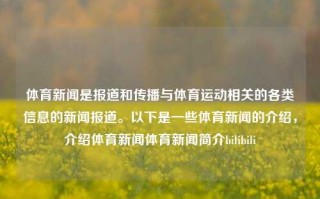 体育新闻是报道和传播与体育运动相关的各类信息的新闻报道。以下是一些体育新闻的介绍，介绍体育新闻体育新闻简介bilibili